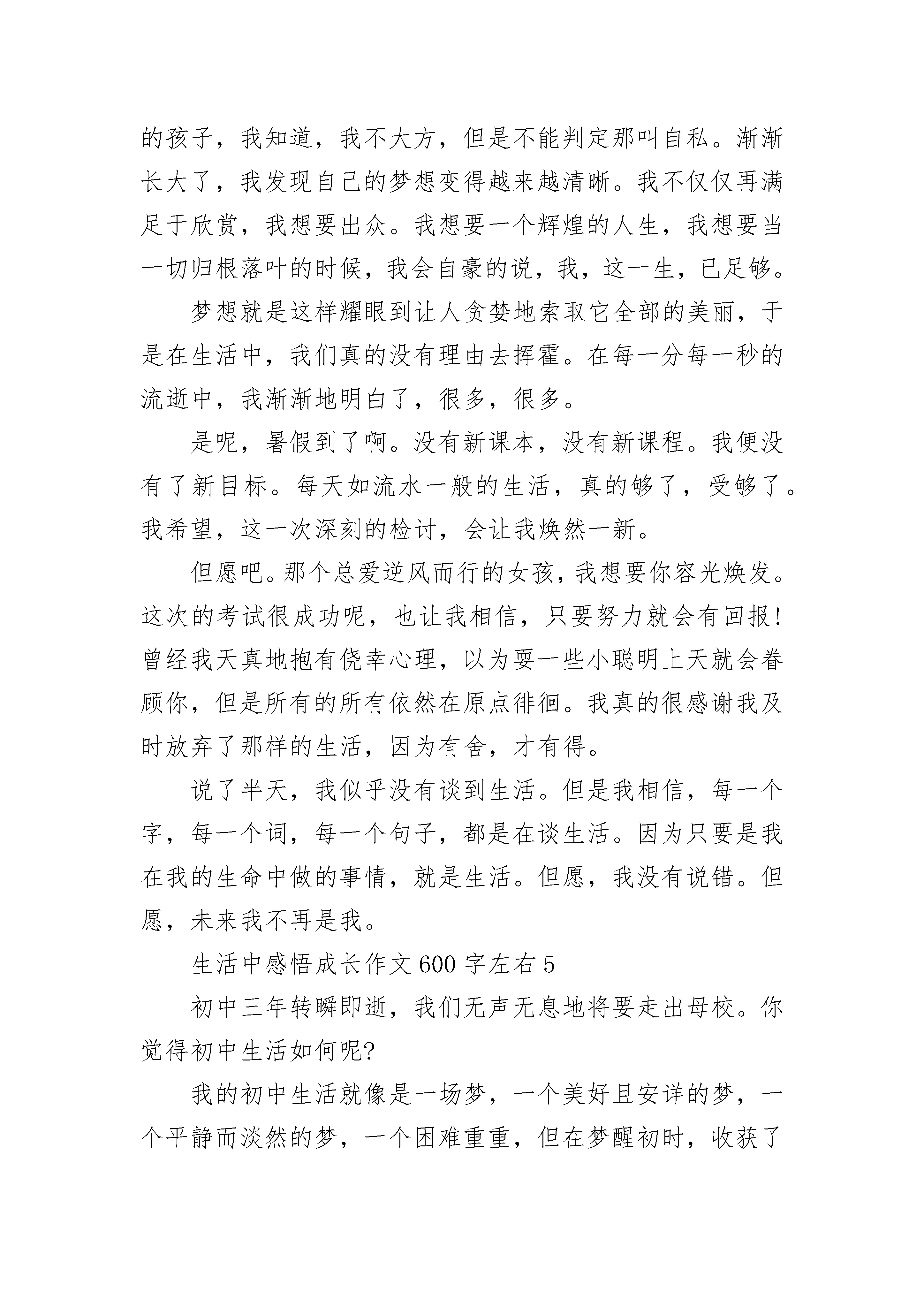 的孩子，我知道，我不大方，但是不能判定那叫自私。渐渐长大了，我发现自己的梦想变得越来越清晰。我不仅仅再满足于欣赏，我想要出众。我想要一个辉煌的人生，我想要当一切归根落叶的时候，我会自豪的说，我，这一生，已足够。

梦想就是这样耀眼到让人贪婪地索取它全部的美丽，于是在生活中，我们真的没有理由去挥霍。在每一分每一秒的流逝中，我渐渐地明白了，很多，很多。

是呢，暑假到了啊。没有新课本，没有新课程。我便没有了新目标。每天如流水一般的生活，真的够了，受够了。我希望，这一次深刻的检讨，会让我焕然一新。

但愿吧。那个总爱逆风而行的女孩，我想要你容光焕发。这次的考试很成功呢，也让我相信，只要努力就会有回报！曾经我天真地抱有侥幸心理，以为耍一些小聪明上天就会眷顾你，但是所有的所有依然在原点徘徊。我真的很感谢我及时放弃了那样的生活，因为有舍，才有得。

说了半天，我似乎没有谈到生活。但是我相信，每一个字，每一个词，每一个句子，都是在谈生活。因为只要是我在我的生命中做的事情，就是生活。但愿，我没有说错。但愿，未来我不再是我。

生活中感悟成长作文 600 字左右 5

初中三年转瞬即逝，我们无声无息地将要走出母校。你觉得初中生活如何呢?

我的初中生活就像是一场梦，一个美好且安详的梦，一个平静而淡然的梦，一个困难重重，但在梦醒初时，收获了